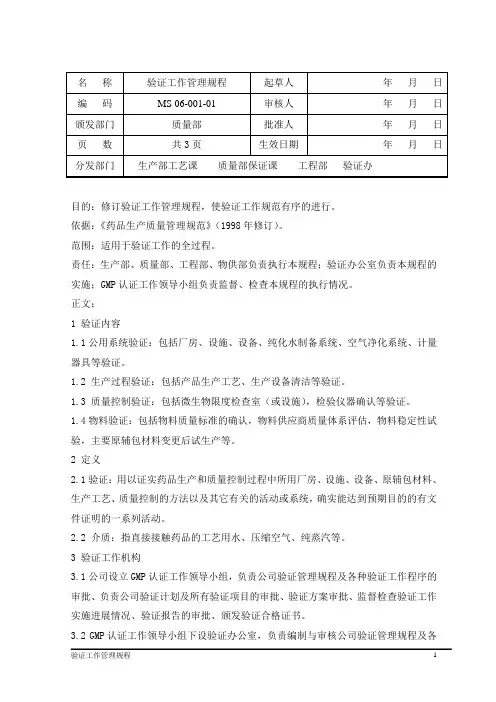 | 名　　称 | 验证工作管理规程 | 起草人 | 年　月　日 |
|---|---|---|---|
| 编　　码 | MS 06-001-01 | 审核人 | 年　月　日 |
| 颁发部门 | 质量部 | 批准人 | 年　月　日 |
| 页　　数 | 共 3 页 | 生效日期 | 年　月　日 |
| 分发部门 | 生产部工艺课　质量部保证课　工程部　验证办 | | |

目的：修订验证工作管理规程，使验证工作规范有序的进行。
依据：《药品生产质量管理规范》（1998 年修订）。
范围：适用于验证工作的全过程。
责任：生产部、质量部、工程部、物供部负责执行本规程；验证办公室负责本规程的实施；GMP 认证工作领导小组负责监督、检查本规程的执行情况。
正文：
1 验证内容
1.1 公用系统验证：包括厂房、设施、设备、纯化水制备系统、空气净化系统、计量器具等验证。
1.2 生产过程验证：包括产品生产工艺、生产设备清洁等验证。
1.3 质量控制验证：包括微生物限度检查室（或设施），检验仪器确认等验证。
1.4 物料验证：包括物料质量标准的确认，物料供应商质量体系评估，物料稳定性试验，主要原辅包材料变更后试生产等。
2 定义
2.1 验证：用以证实药品生产和质量控制过程中所用厂房、设施、设备、原辅包材料、生产工艺、质量控制的方法以及其它有关的活动或系统，确实能达到预期目的的有文件证明的一系列活动。
2.2 介质：指直接接触药品的工艺用水、压缩空气、纯蒸汽等。
3 验证工作机构
3.1 公司设立 GMP 认证工作领导小组，负责公司验证管理规程及各种验证工作程序的审批、负责公司验证计划及所有验证项目的审批、验证方案审批、监督检查验证工作实施进展情况、验证报告的审批、颁发验证合格证书。
3.2 GMP 认证工作领导小组下设验证办公室，负责编制与审核公司验证管理规程及各

验证工作管理规程　　1